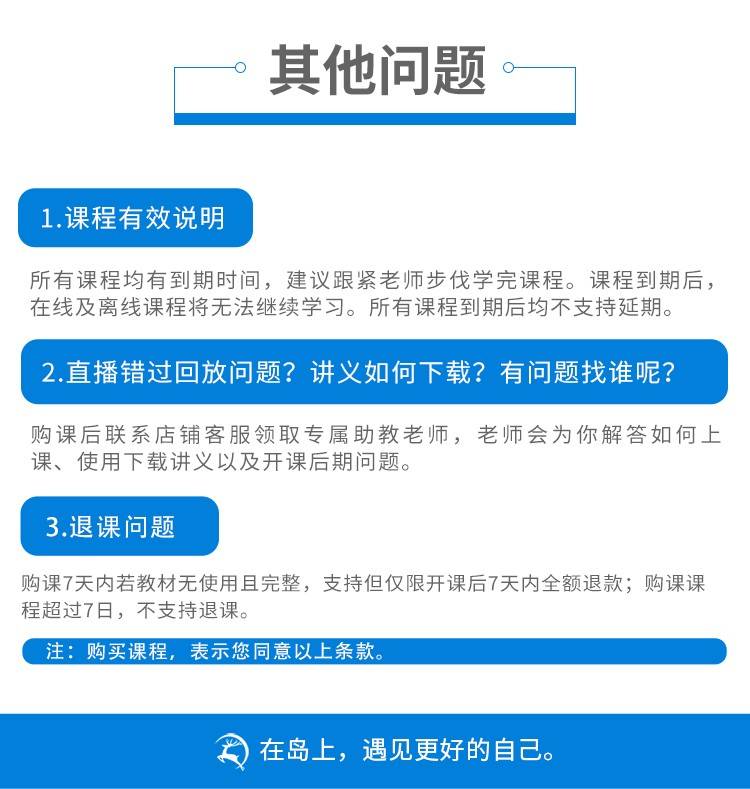 其他问题

1.课程有效说明

所有课程均有到期时间，建议跟紧老师步伐学完课程。课程到期后，在线及离线课程将无法继续学习。所有课程到期后均不支持延期。

2.直播错过回放问题？讲义如何下载？有问题找谁呢？

购课后联系店铺客服领取专属助教老师，老师会为你解答如何上课、使用下载讲义以及开课后期问题。

3.退课问题

购课7天内若教材无使用且完整，支持但仅限开课后7天内全额退款；购课课程超过7日，不支持退课。

注：购买课程，表示您同意以上条款。

在岛上，遇见更好的自己。